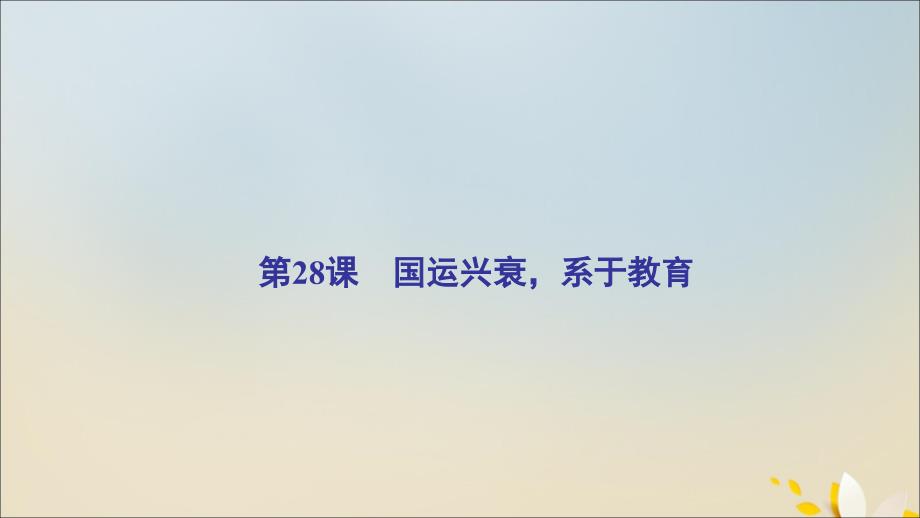 第28课　国运兴衰，系于教育